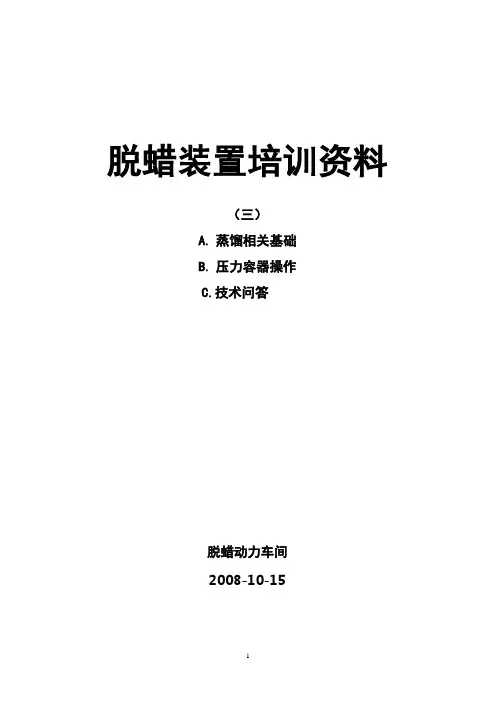 脱蜡装置培训资料

（三）

A.蒸馏相关基础

B.压力容器操作

C.技术问答

脱蜡动力车间

2008-10-15

1